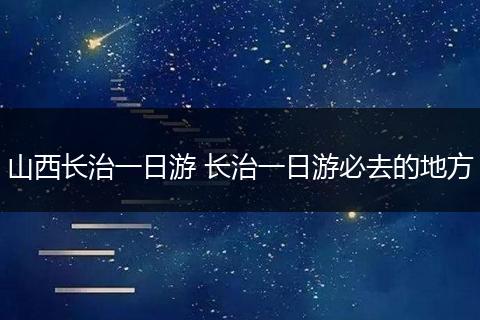 山西长治一日游 长治一日游必去的地方